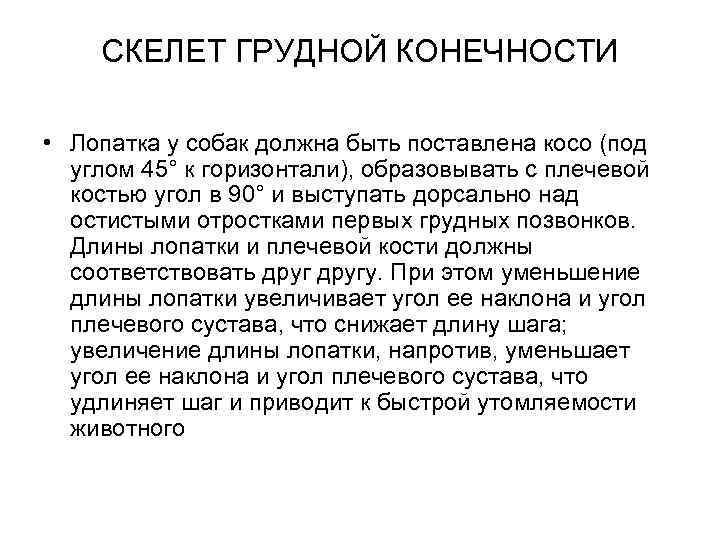 СКЕЛЕТ ГРУДНОЙ КОНЕЧНОСТИ

• Лопатка у собак должна быть поставлена косо (под углом 45° к горизонтали), образовывать с плечевой костью угол в 90° и выступать дорсально над остистыми отростками первых грудных позвонков. Длины лопатки и плечевой кости должны соответствовать друг другу. При этом уменьшение длины лопатки увеличивает угол ее наклона и угол плечевого сустава, что снижает длину шага; увеличение длины лопатки, напротив, уменьшает угол ее наклона и угол плечевого сустава, что удлиняет шаг и приводит к быстрой утомляемости животного